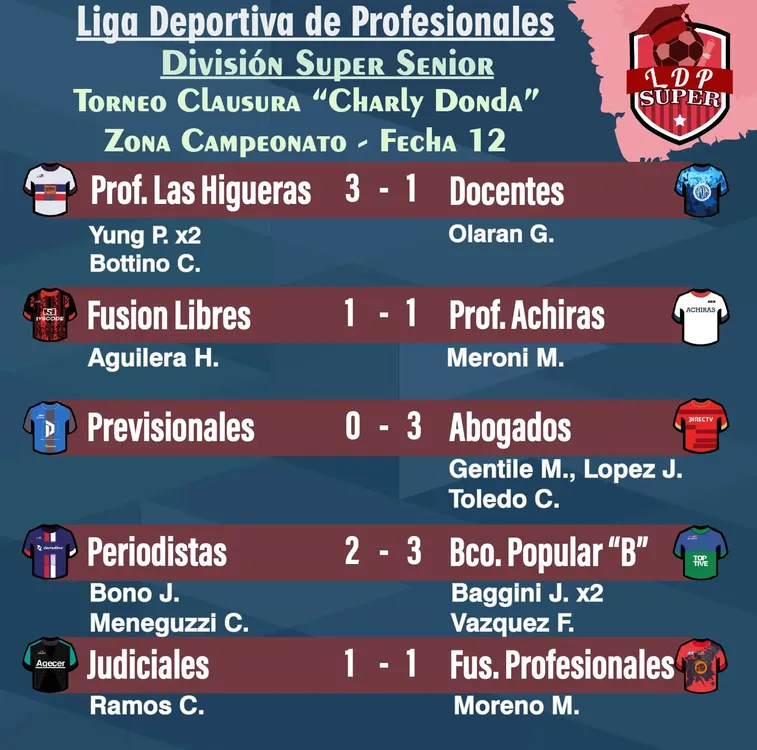 Liga Deportiva de Profesionales
División Super Senior
Torneo Clausura "Charly Donda"
Zona Campeonato - Fecha 12

LDP
SUPER

Prof. Las Higueras 3 - 1 Docentes
Yung P. x2
Bottino C.
Olaran G.

Fusion Libres 1 - 1 Prof. Achiras
Aguilera H.
Meroni M.

Previsionales 0 - 3 Abogados
Gentile M., Lopez J.
Toledo C.

Periodistas 2 - 3 Bco. Popular "B"
Bono J.
Meneguzzi C.
Baggini J. x2
Vazquez F.

Judiciales 1 - 1 Fus. Profesionales
Ramos C.
Moreno M.